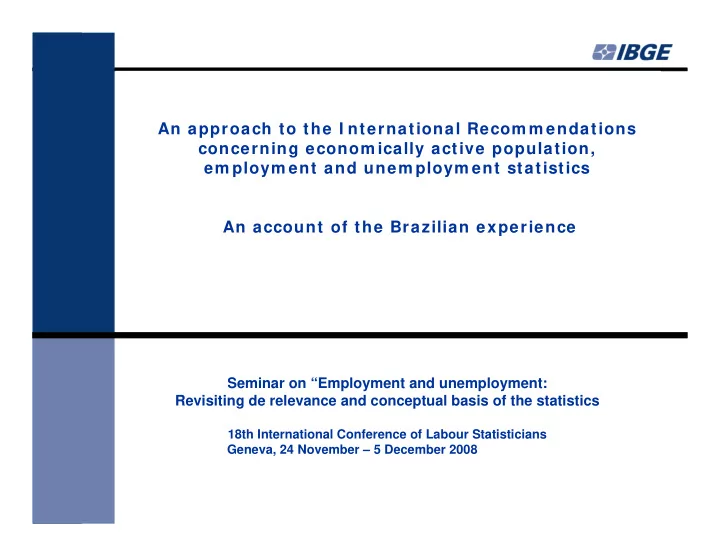 IBGE

An approach to the International Recommendations concerning economically active population, employment and unemployment statistics

An account of the Brazilian experience

Seminar on “Employment and unemployment: Revisiting de relevance and conceptual basis of the statistics

18th International Conference of Labour Statisticians
Geneva, 24 November – 5 December 2008